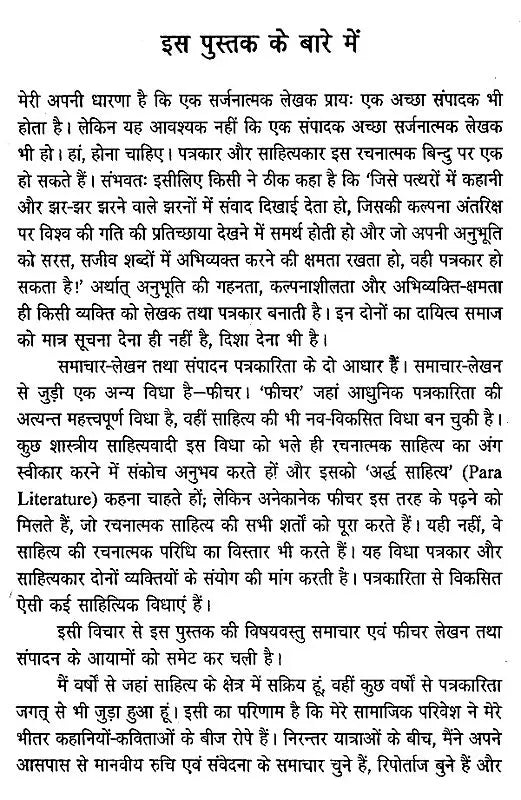 इस पुस्तक के बारे में

मेरी अपनी धारणा है कि एक सर्जनात्मक लेखक प्रायः एक अच्छा संपादक भी होता है। लेकिन यह आवश्यक नहीं कि एक संपादक अच्छा सर्जनात्मक लेखक भी हो। हां, होना चाहिए। पत्रकार और साहित्यकार इस रचनात्मक बिन्दु पर एक हो सकते हैं। संभवतः इसीलिए किसी ने ठीक कहा है कि 'जिसे पत्थरों में कहानी और झर-झर झरने वाले झरनों में संवाद दिखाई देता हो, जिसकी कल्पना अंतरिक्ष पर विश्व की गति की प्रतिच्छाया देखने में समर्थ होती हो और जो अपनी अनुभूति को सरस, सजीव शब्दों में अभिव्यक्त करने की क्षमता रखता हो, वही पत्रकार हो सकता है!' अर्थात् अनुभूति की गहनता, कल्पनाशीलता और अभिव्यक्ति-क्षमता ही किसी व्यक्ति को लेखक तथा पत्रकार बनाती है। इन दोनों का दायित्व समाज को मात्र सूचना देना ही नहीं है, दिशा देना भी है।

समाचार-लेखन तथा संपादन पत्रकारिता के दो आधार हैं। समाचार-लेखन से जुड़ी एक अन्य विधा है—फीचर। 'फीचर' जहां आधुनिक पत्रकारिता की अत्यन्त महत्त्वपूर्ण विधा है, वहीं साहित्य की भी नव-विकसित विधा बन चुकी है। कुछ शास्त्रीय साहित्यवादी इस विधा को भले ही रचनात्मक साहित्य का अंग स्वीकार करने में संकोच अनुभव करते हों और इसको 'अर्द्ध साहित्य' (Para Literature) कहना चाहते हों; लेकिन अनेकानेक फीचर इस तरह के पढ़ने को मिलते हैं, जो रचनात्मक साहित्य की सभी शर्तों को पूरा करते हैं। यही नहीं, वे साहित्य की रचनात्मक परिधि का विस्तार भी करते हैं। यह विधा पत्रकार और साहित्यकार दोनों व्यक्तियों के संयोग की मांग करती है। पत्रकारिता से विकसित ऐसी कई साहित्यिक विधाएं हैं।

इसी विचार से इस पुस्तक की विषयवस्तु समाचार एवं फीचर लेखन तथा संपादन के आयामों को समेट कर चली है।

मैं वर्षों से जहां साहित्य के क्षेत्र में सक्रिय हूं, वहीं कुछ वर्षों से पत्रकारिता जगत् से भी जुड़ा हुआ हूं। इसी का परिणाम है कि मेरे सामाजिक परिवेश ने मेरे भीतर कहानियों-कविताओं के बीज रोपे हैं। निरन्तर यात्राओं के बीच, मैंने अपने आसपास से मानवीय रुचि एवं संवेदना के समाचार चुने हैं, रिपोर्ताज बुने हैं और